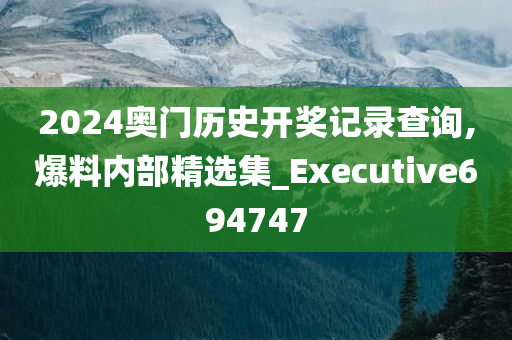 2024奥门历史开奖记录查询,爆料内部精选集_Executive694747